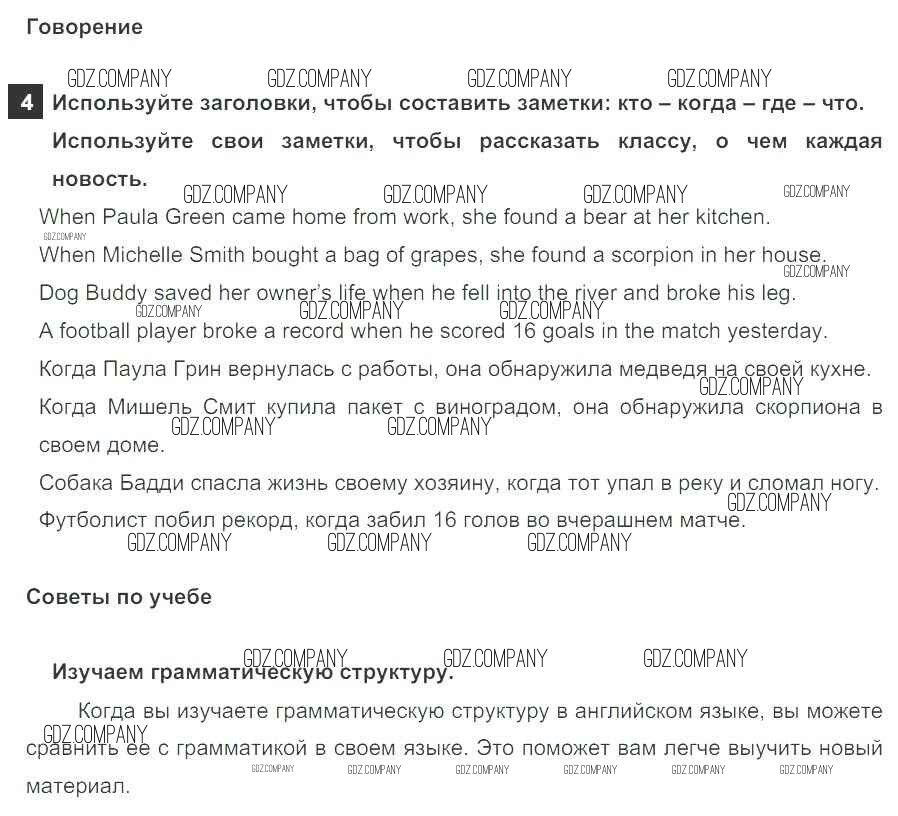 Говорение

GDZ.COMPANY GDZ.COMPANY GDZ.COMPANY GDZ.COMPANY

4 Используйте заголовки, чтобы составить заметки: кто – когда – где – что. Используйте свои заметки, чтобы рассказать классу, о чем каждая новость.

GDZ.COMPANY GDZ.COMPANY GDZ.COMPANY GDZ.COMPANY

When Paula Green came home from work, she found a bear at her kitchen.

GDZ.COMPANY

When Michelle Smith bought a bag of grapes, she found a scorpion in her house.

GDZ.COMPANY

Dog Buddy saved her owner's life when he fell into the river and broke his leg.

GDZ.COMPANY GDZ.COMPANY GDZ.COMPANY

A football player broke a record when he scored 16 goals in the match yesterday.

Когда Паула Грин вернулась с работы, она обнаружила медведя на своей кухне.

GDZ.COMPANY

Когда Мишель Смит купила пакет с виноградом, она обнаружила скорпиона в своем доме.

GDZ.COMPANY GDZ.COMPANY

Собака Бадди спасла жизнь своему хозяину, когда тот упал в реку и сломал ногу.

GDZ.COMPANY

Футболист побил рекорд, когда забил 16 голов во вчерашнем матче.

GDZ.COMPANY GDZ.COMPANY GDZ.COMPANY

Советы по учебе

GDZ.COMPANY GDZ.COMPANY GDZ.COMPANY

Изучаем грамматическую структуру.

Когда вы изучаете грамматическую структуру в английском языке, вы можете сравнить ее с грамматикой в своем языке. Это поможет вам легче выучить новый материал.

GDZ.COMPANY GDZ.COMPANY GDZ.COMPANY GDZ.COMPANY GDZ.COMPANY GDZ.COMPANY GDZ.COMPANY